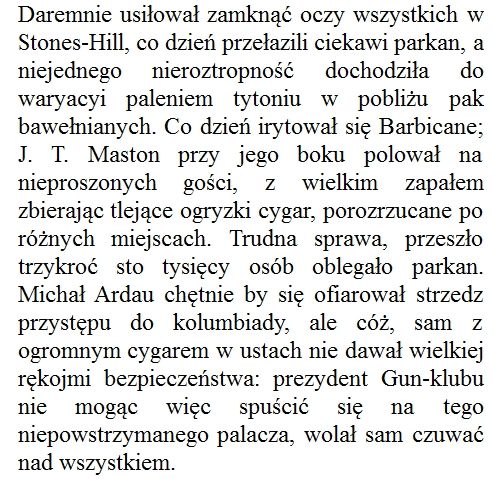 Daremnie usiłował zamknąć oczy wszystkich w Stones-Hill, co dzień przełazili ciekawi parkan, a niejednego nieroztropność dochodziła do waryacyi paleniem tytoniu w pobliżu pak bawełnianych. Co dzień irytował się Barbicane; J. T. Maston przy jego boku polował na nieproszonych gości, z wielkim zapałem zbierając tlejące ogryzki cygar, porozrzucane po różnych miejscach. Trudna sprawa, przeszło trzykroć sto tysięcy osób oblegało parkan. Michał Ardau chętnie by się ofiarował strzedz przystępu do kolumbiady, ale cóż, sam z ogromnym cygarem w ustach nie dawał wielkiej rękojmi bezpieczeństwa: prezydent Gun-klubu nie mogąc więc spuścić się na tego niepowstrzymanego palacza, wolał sam czuwać nad wszystkiem.